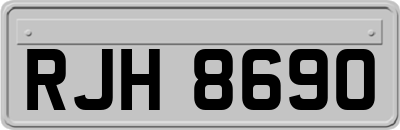 RJH 8690